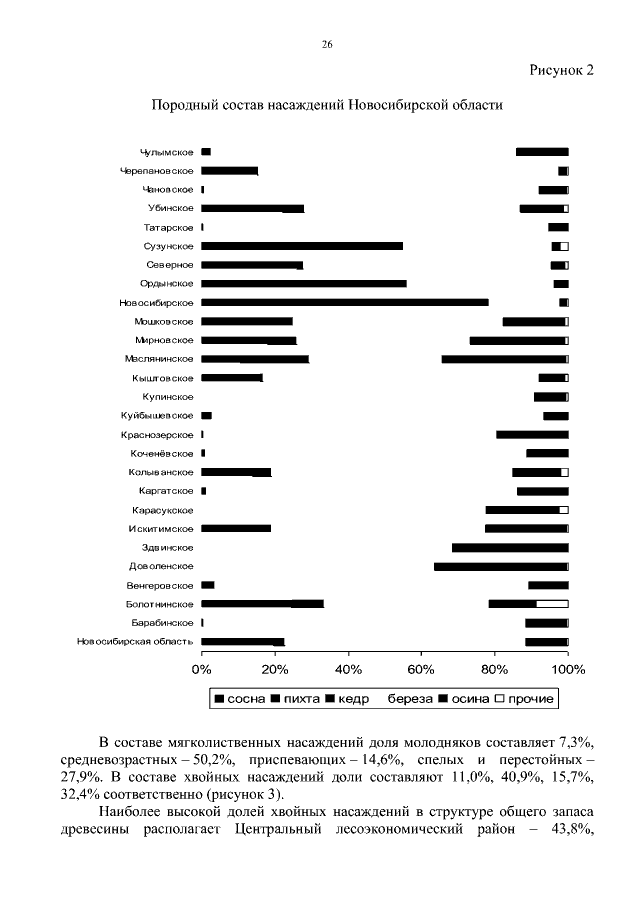 26

Рисунок 2

Породный состав насаждений Новосибирской области

Чулымское
Черепановское
Чановское
Убинское
Татарское
Сузунское
Северное
Ордынское
Новосибирское
Мошковское
Мирновское
Маслянинское
Кыштовское
Купинское
Куйбышевское
Краснозерское
Коченёвское
Колыванское
Каргатское
Карасукское
Искитимское
Здвинское
Доволенское
Венгеровское
Болотнинское
Барабинское
Новосибирская область

0% 20% 40% 60% 80% 100%

сосна пихта кедр береза осина прочие

В составе мягколиственных насаждений доля молодняков составляет 7,3%, средневозрастных – 50,2%, приспевающих – 14,6%, спелых и перестойных – 27,9%. В составе хвойных насаждений доли составляют 11,0%, 40,9%, 15,7%, 32,4% соответственно (рисунок 3).

Наиболее высокой долей хвойных насаждений в структуре общего запаса древесины располагает Центральный лесоэкономический район – 43,8%,